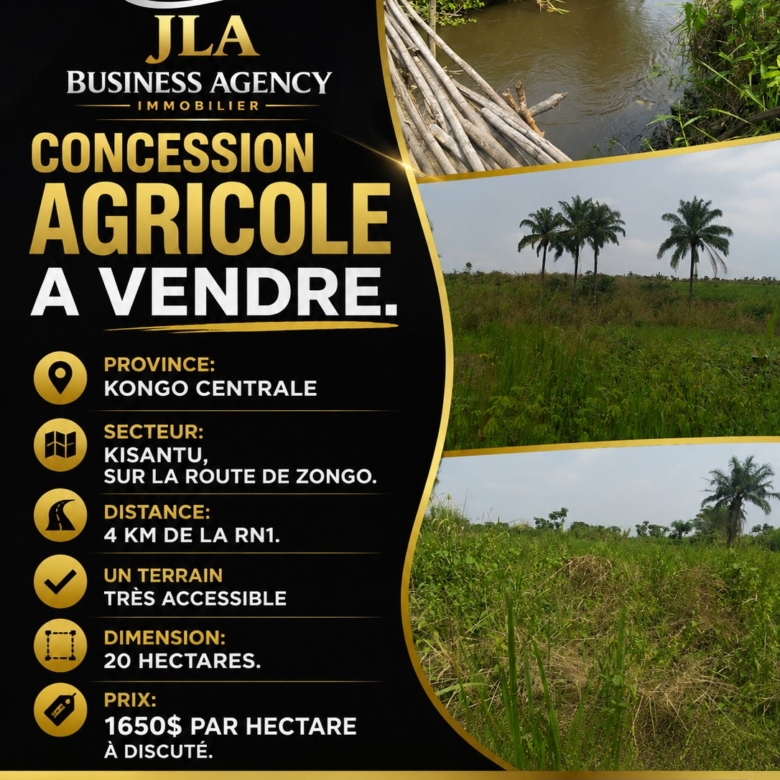 JLA
BUSINESS AGENCY
IMMOBILIER

CONCESSION AGRICOLE A VENDRE.

PROVINCE:
KONGO CENTRALE

SECTEUR:
KISANTU,
SUR LA ROUTE DE ZONGO.

DISTANCE:
4 KM DE LA RN1.

UN TERRAIN
TRÈS ACCESSIBLE

DIMENSION:
20 HECTARES.

PRIX:
1650$ PAR HECTARE
À DISCUTÉ.